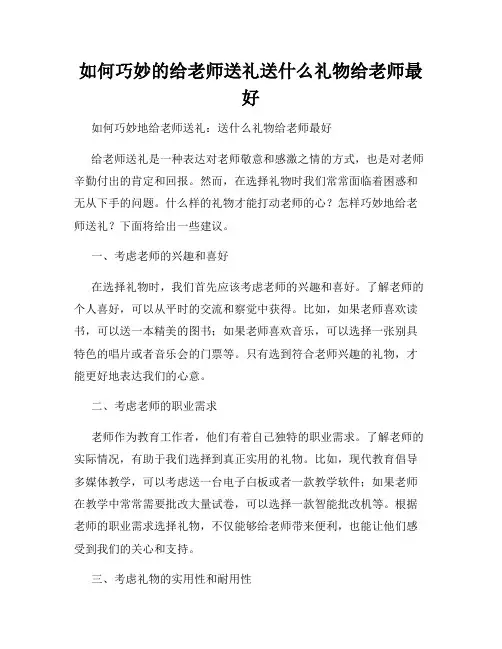 如何巧妙的给老师送礼送什么礼物给老师最好

如何巧妙地给老师送礼：送什么礼物给老师最好

给老师送礼是一种表达对老师敬意和感激之情的方式，也是对老师辛勤付出的肯定和回报。然而，在选择礼物时我们常常面临着困惑和无从下手的问题。什么样的礼物才能打动老师的心？怎样巧妙地给老师送礼？下面将给出一些建议。

一、考虑老师的兴趣和喜好

在选择礼物时，我们首先应该考虑老师的兴趣和喜好。了解老师的个人喜好，可以从平时的交流和察觉中获得。比如，如果老师喜欢读书，可以送一本精美的图书；如果老师喜欢音乐，可以选择一张别具特色的唱片或者音乐会的门票等。只有选到符合老师兴趣的礼物，才能更好地表达我们的心意。

二、考虑老师的职业需求

老师作为教育工作者，他们有着自己独特的职业需求。了解老师的实际情况，有助于我们选择到真正实用的礼物。比如，现代教育倡导多媒体教学，可以考虑送一台电子白板或者一款教学软件；如果老师在教学中常常需要批改大量试卷，可以选择一款智能批改机等。根据老师的职业需求选择礼物，不仅能够给老师带来便利，也能让他们感受到我们的关心和支持。

三、考虑礼物的实用性和耐用性